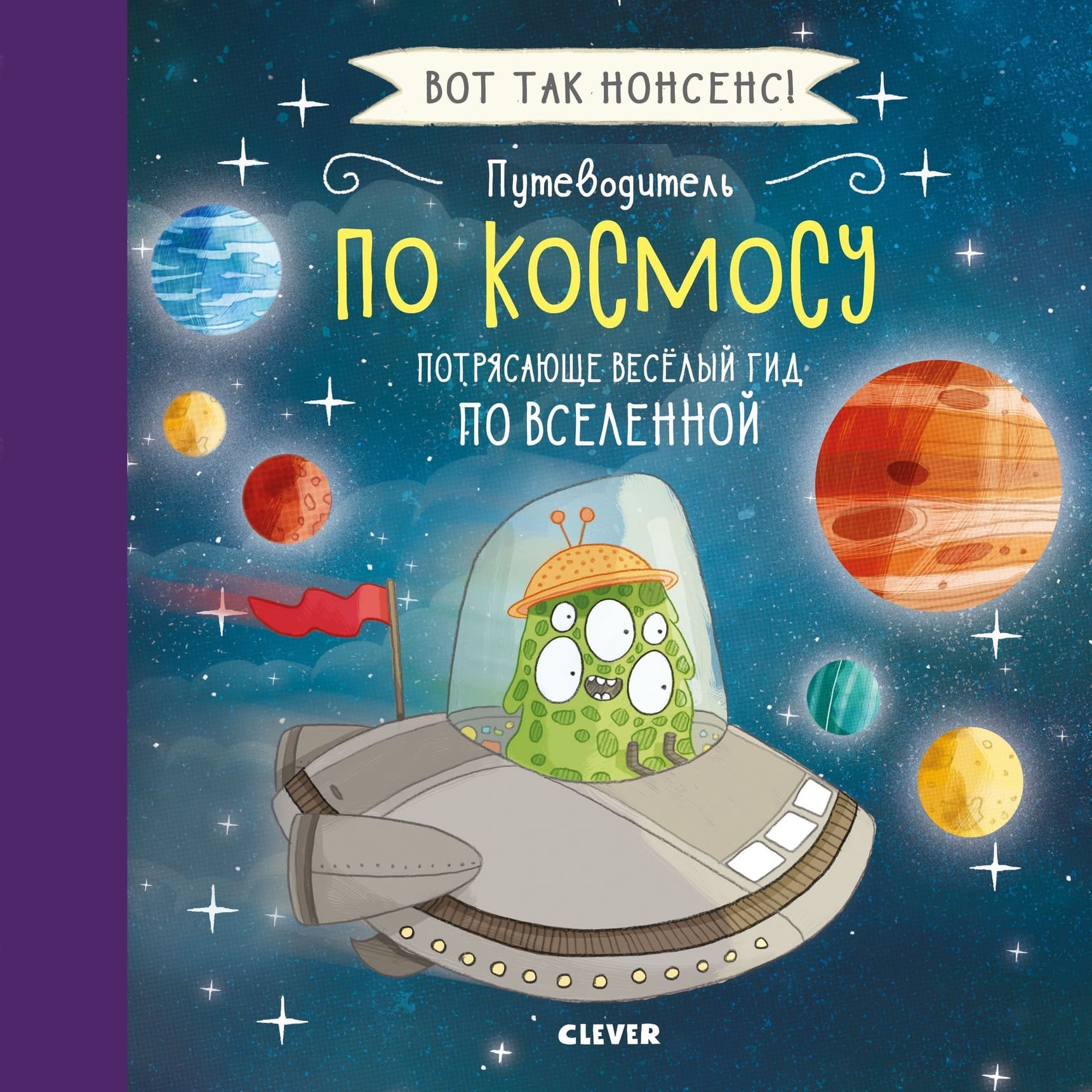 ВОТ ТАК НОНСЕНС!

Путеводитель

ПО КОСМОСУ

ПОТРЯСАЮЩЕ ВЕСЁЛЫЙ ГИД ПО ВСЕЛЕННОЙ

CLEVER